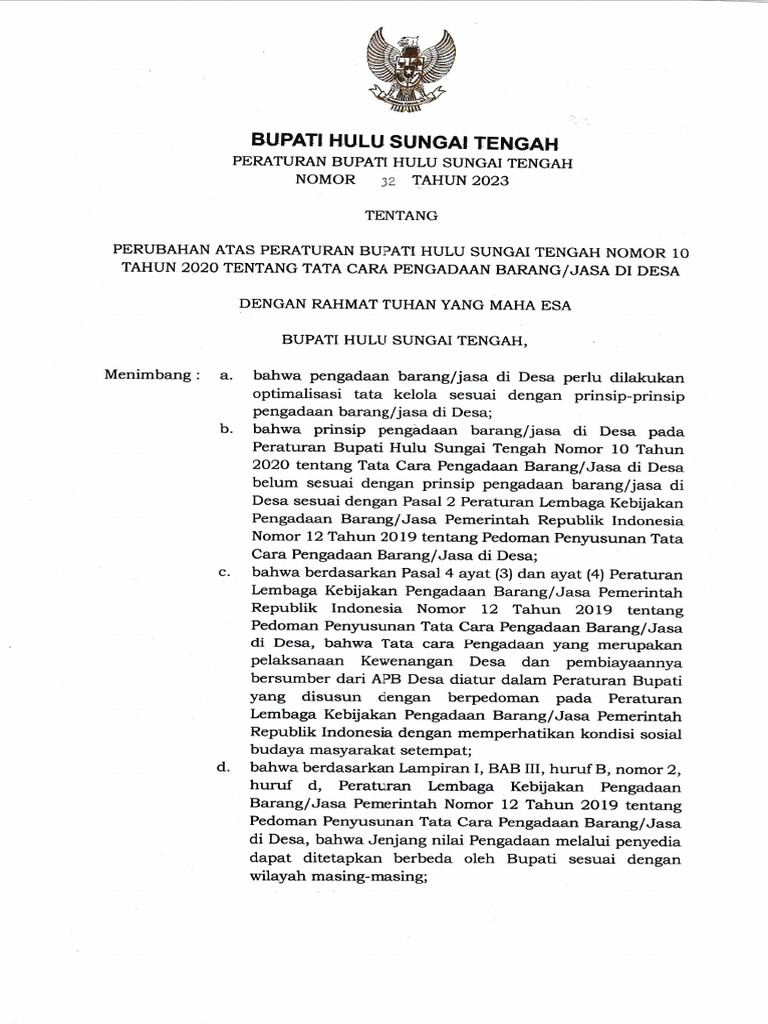 BUPATI HULU SUNGAI TENGAH
PERATURAN BUPATI HULU SUNGAI TENGAH
NOMOR 32 TAHUN 2023

TENTANG

PERUBAHAN ATAS PERATURAN BUPATI HULU SUNGAI TENGAH NOMOR 10 TAHUN 2020 TENTANG TATA CARA PENGADAAN BARANG/JASA DI DESA

DENGAN RAHMAT TUHAN YANG MAHA ESA

BUPATI HULU SUNGAI TENGAH,

Menimbang : a. bahwa pengadaan barang/jasa di Desa perlu dilakukan optimalisasi tata kelola sesuai dengan prinsip-prinsip pengadaan barang/jasa di Desa;

b. bahwa prinsip pengadaan barang/jasa di Desa pada Peraturan Bupati Hulu Sungai Tengah Nomor 10 Tahun 2020 tentang Tata Cara Pengadaan Barang/Jasa di Desa belum sesuai dengan prinsip pengadaan barang/jasa di Desa sesuai dengan Pasal 2 Peraturan Lembaga Kebijakan Pengadaan Barang/Jasa Pemerintah Republik Indonesia Nomor 12 Tahun 2019 tentang Pedoman Penyusunan Tata Cara Pengadaan Barang/Jasa di Desa;

c. bahwa berdasarkan Pasal 4 ayat (3) dan ayat (4) Peraturan Lembaga Kebijakan Pengadaan Barang/Jasa Pemerintah Republik Indonesia Nomor 12 Tahun 2019 tentang Pedoman Penyusunan Tata Cara Pengadaan Barang/Jasa di Desa, bahwa Tata cara Pengadaan yang merupakan pelaksanaan Kewenangan Desa dan pembiayaannya bersumber dari APB Desa diatur dalam Peraturan Bupati yang disusun dengan berpedoman pada Peraturan Lembaga Kebijakan Pengadaan Barang/Jasa Pemerintah Republik Indonesia dengan memperhatikan kondisi sosial budaya masyarakat setempat;

d. bahwa berdasarkan Lampiran I, BAB III, huruf B, nomor 2, huruf d, Peraturan Lembaga Kebijakan Pengadaan Barang/Jasa Pemerintah Nomor 12 Tahun 2019 tentang Pedoman Penyusunan Tata Cara Pengadaan Barang/Jasa di Desa, bahwa Jenjang nilai Pengadaan melalui penyedia dapat ditetapkan berbeda oleh Bupati sesuai dengan wilayah masing-masing;